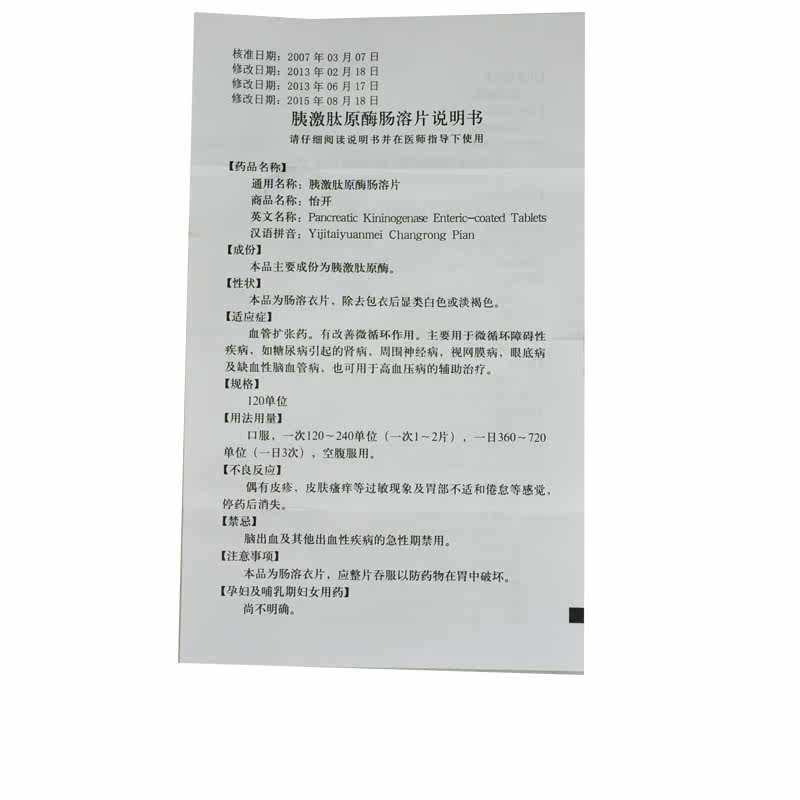 核准日期：2007年03月07日
修改日期：2013年02月18日
修改日期：2013年06月17日
修改日期：2015年08月18日

胰激肽原酶肠溶片说明书

请仔细阅读说明书并在医师指导下使用

【药品名称】
通用名称：胰激肽原酶肠溶片
商品名称：怡开
英文名称：Pancreatic Kininogenase Enteric-coated Tablets
汉语拼音：Yijitaiyuanmei Changrong Pian

【成份】
本品主要成份为胰激肽原酶。

【性状】
本品为肠溶衣片，除去包衣后显类白色或淡褐色。

【适应症】
血管扩张药。有改善微循环作用。主要用于微循环障碍性疾病，如糖尿病引起的肾病，周围神经病，视网膜病，眼底病及缺血性脑血管病，也可用于高血压病的辅助治疗。

【规格】
120单位

【用法用量】
口服，一次120～240单位（一次1～2片），一日360～720单位（一日3次），空腹服用。

【不良反应】
偶有皮疹、皮肤瘙痒等过敏现象及胃部不适和倦怠等感觉，停药后消失。

【禁忌】
脑出血及其他出血性疾病的急性期禁用。

【注意事项】
本品为肠溶衣片，应整片吞服以防药物在胃中破坏。

【孕妇及哺乳期妇女用药】
尚不明确。